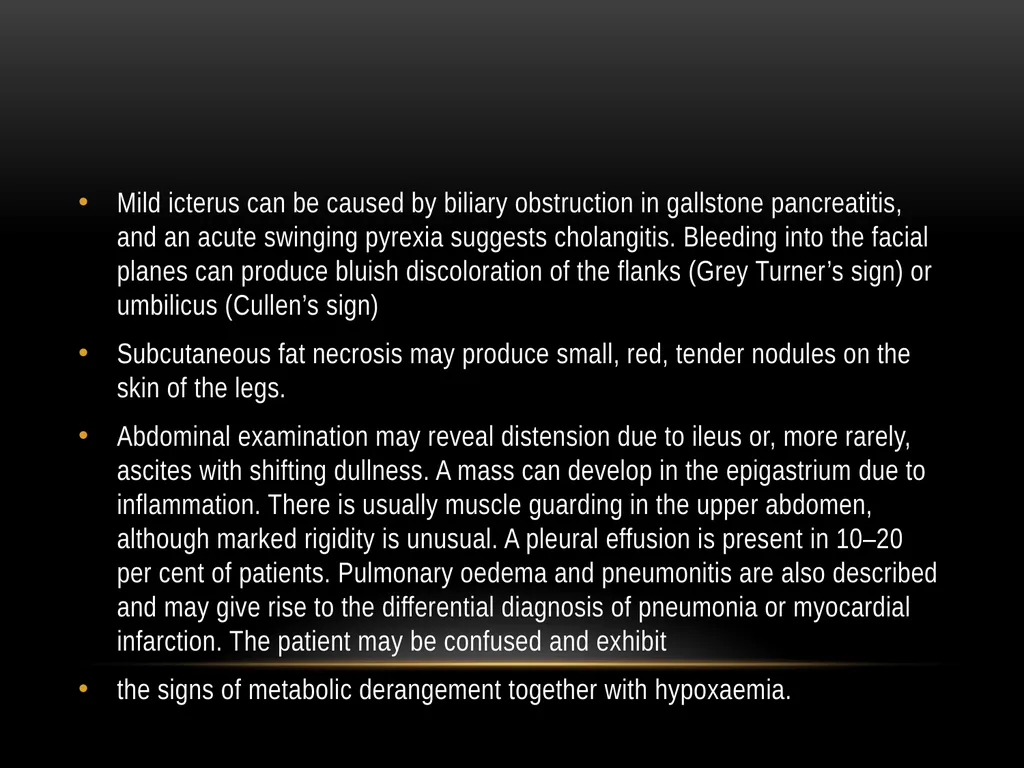 • Mild icterus can be caused by biliary obstruction in gallstone pancreatitis, and an acute swinging pyrexia suggests cholangitis. Bleeding into the facial planes can produce bluish discoloration of the flanks (Grey Turner’s sign) or umbilicus (Cullen’s sign)

• Subcutaneous fat necrosis may produce small, red, tender nodules on the skin of the legs.

• Abdominal examination may reveal distension due to ileus or, more rarely, ascites with shifting dullness. A mass can develop in the epigastrium due to inflammation. There is usually muscle guarding in the upper abdomen, although marked rigidity is unusual. A pleural effusion is present in 10–20 per cent of patients. Pulmonary oedema and pneumonitis are also described and may give rise to the differential diagnosis of pneumonia or myocardial infarction. The patient may be confused and exhibit

• the signs of metabolic derangement together with hypoxaemia.